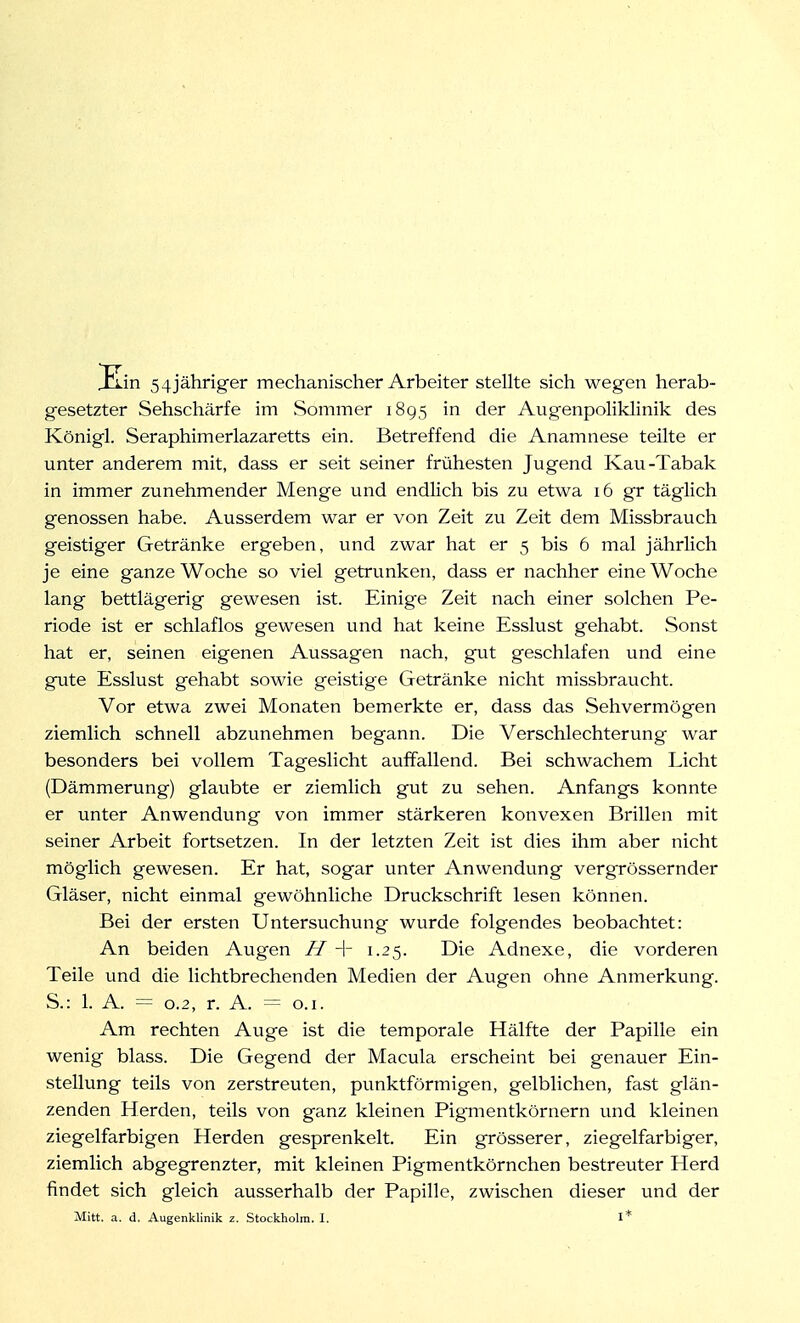 Ein 54jähriger mechanischer Arbeiter stellte sich wegen herabgesetzter Sehschärfe im Sommer 1895 in der Augenpoliklinik des Königl. Seraphimerlazaretts ein. Betreffend die Anamnese teilte er unter anderem mit, dass er seit seiner frühesten Jugend Kau-Tabak in immer zunehmender Menge und endlich bis zu etwa 16 gr täglich genossen habe. Ausserdem war er von Zeit zu Zeit dem Missbrauch geistiger Getränke ergeben, und zwar hat er 5 bis 6 mal jährlich je eine ganze Woche so viel getrunken, dass er nachher eine Woche lang bettlägerig gewesen ist. Einige Zeit nach einer solchen Periode ist er schlaflos gewesen und hat keine Esslust gehabt. Sonst hat er, seinen eigenen Aussagen nach, gut geschlafen und eine gute Esslust gehabt sowie geistige Getränke nicht missbraucht.

Vor etwa zwei Monaten bemerkte er, dass das Sehvermögen ziemlich schnell abzunehmen begann. Die Verschlechterung war besonders bei vollem Tageslicht auffallend. Bei schwachem Licht (Dämmerung) glaubte er ziemlich gut zu sehen. Anfangs konnte er unter Anwendung von immer stärkeren konvexen Brillen mit seiner Arbeit fortsetzen. In der letzten Zeit ist dies ihm aber nicht möglich gewesen. Er hat, sogar unter Anwendung vergrössernder Gläser, nicht einmal gewöhnliche Druckschrift lesen können.

Bei der ersten Untersuchung wurde folgendes beobachtet:

An beiden Augen $H + 1.25$. Die Adnexe, die vorderen Teile und die lichtbrechenden Medien der Augen ohne Anmerkung. S.: l. A. = 0.2, r. A. = 0.1.

Am rechten Auge ist die temporale Hälfte der Papille ein wenig blass. Die Gegend der Macula erscheint bei genauer Einstellung teils von zerstreuten, punktförmigen, gelblichen, fast glänzenden Herden, teils von ganz kleinen Pigmentkörnern und kleinen ziegelfarbigen Herden gesprenkelt. Ein grösserer, ziegelfarbiger, ziemlich abgegrenzter, mit kleinen Pigmentkörnchen bestreuter Herd findet sich gleich ausserhalb der Papille, zwischen dieser und der

Mitt. a. d. Augenklinik z. Stockholm. I. 1*